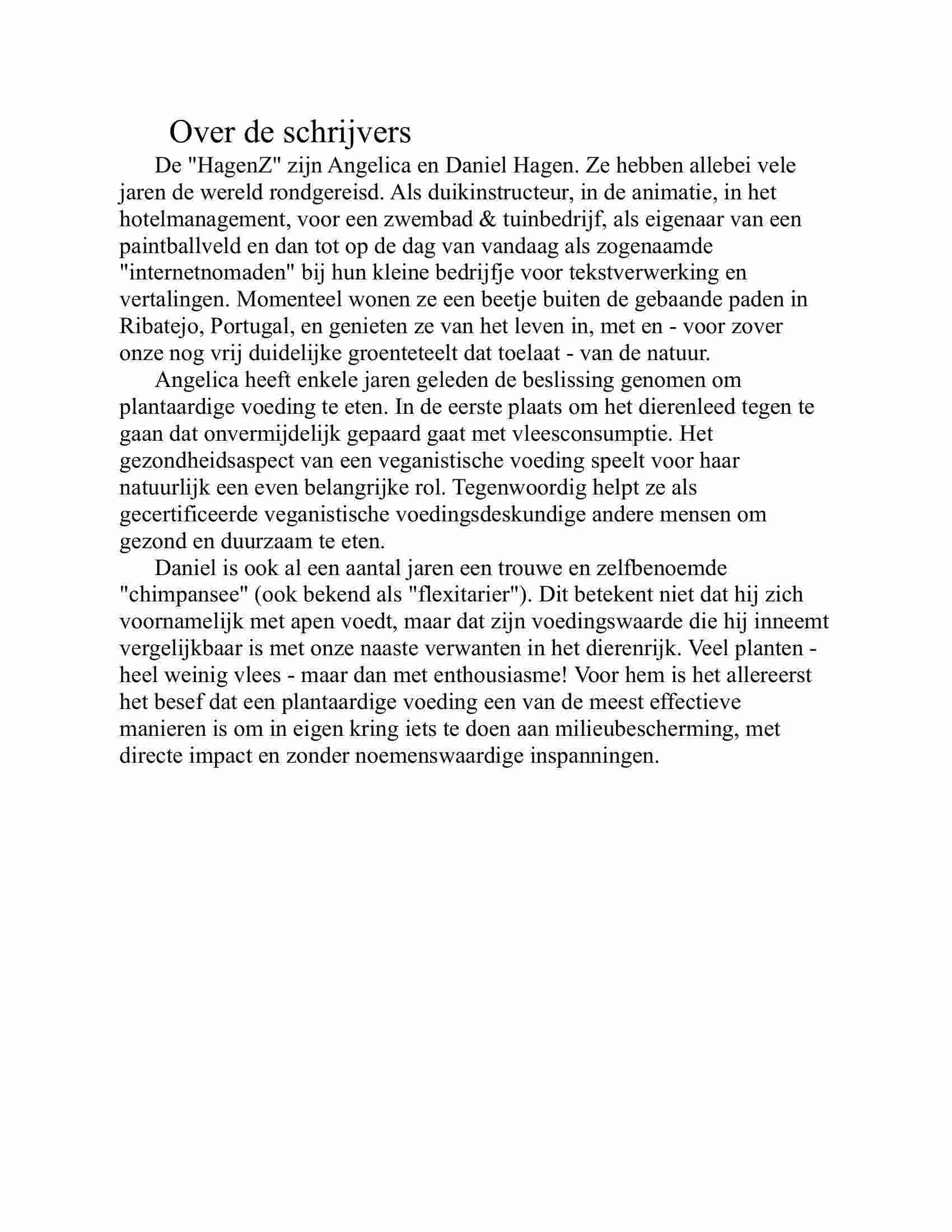 Over de schrijvers

De "HagenZ" zijn Angelica en Daniel Hagen. Ze hebben allebei vele jaren de wereld rondgereisd. Als duikinstructeur, in de animatie, in het hotelmanagement, voor een zwembad & tuinbedrijf, als eigenaar van een paintballveld en dan tot op de dag van vandaag als zogenaamde "internetnomaden" bij hun kleine bedrijfje voor tekstverwerking en vertalingen. Momenteel wonen ze een beetje buiten de gebaande paden in Ribatejo, Portugal, en genieten ze van het leven in, met en - voor zover onze nog vrij duidelijke groenteteelt dat toelaat - van de natuur.

Angelica heeft enkele jaren geleden de beslissing genomen om plantaardige voeding te eten. In de eerste plaats om het dierenleed tegen te gaan dat onvermijdelijk gepaard gaat met vleesconsumptie. Het gezondheidsaspect van een veganistische voeding speelt voor haar natuurlijk een even belangrijke rol. Tegenwoordig helpt ze als gecertificeerde veganistische voedingsdeskundige andere mensen om gezond en duurzaam te eten.

Daniel is ook al een aantal jaren een trouwe en zelfbenoemde "chimpansee" (ook bekend als "flexitarier"). Dit betekent niet dat hij zich voornamelijk met apen voedt, maar dat zijn voedingswaarde die hij inneemt vergelijkbaar is met onze naaste verwanten in het dierenrijk. Veel planten - heel weinig vlees - maar dan met enthousiasme! Voor hem is het allereerst het besef dat een plantaardige voeding een van de meest effectieve manieren is om in eigen kring iets te doen aan milieubescherming, met directe impact en zonder noemenswaardige inspanningen.